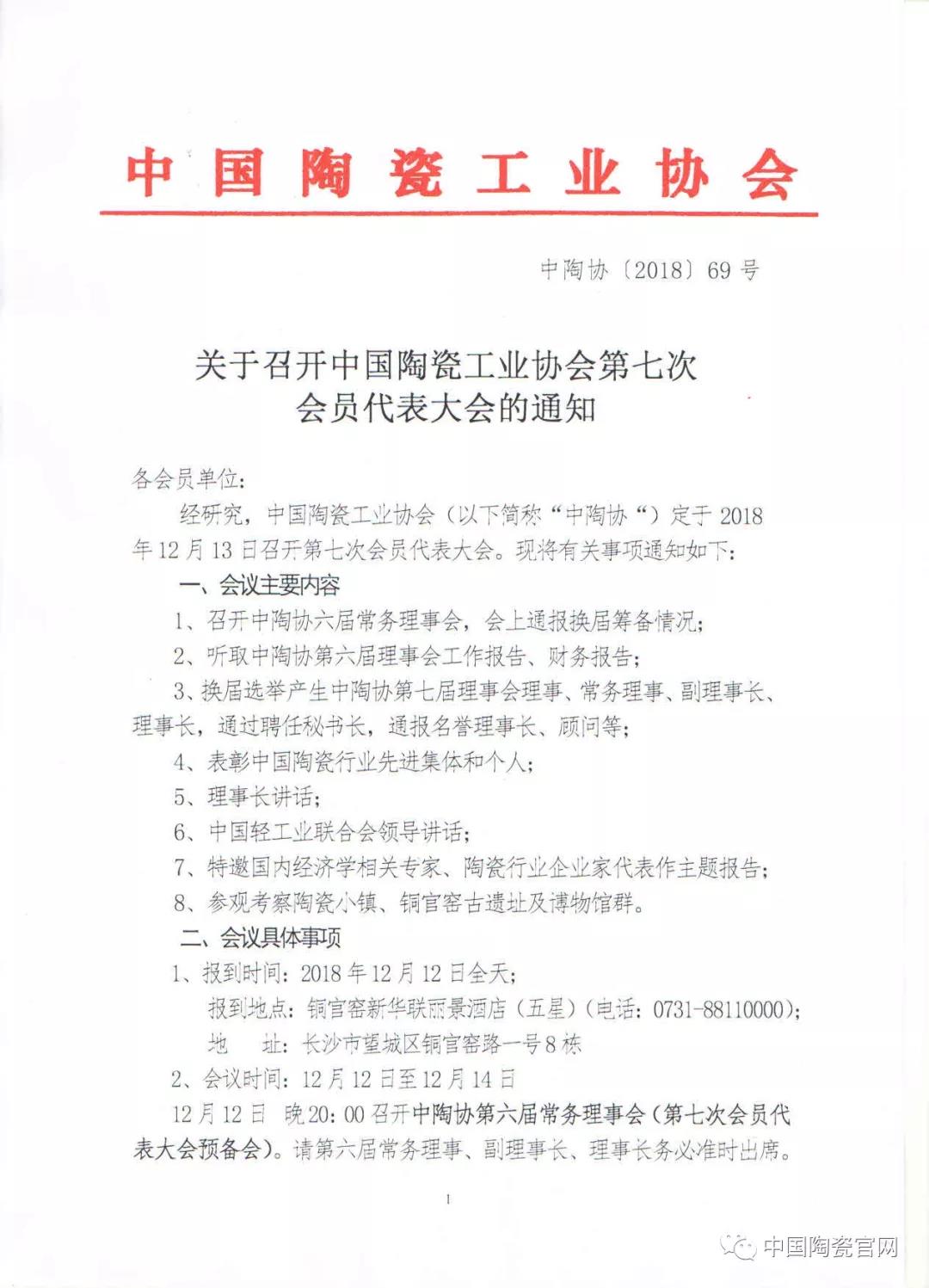 中国陶瓷工业协会

中陶协〔2018〕69号

关于召开中国陶瓷工业协会第七次会员代表大会的通知

各会员单位：

经研究，中国陶瓷工业协会（以下简称“中陶协“）定于2018年12月13日召开第七次会员代表大会。现将有关事项通知如下：

一、会议主要内容

1、召开中陶协六届常务理事会，会上通报换届筹备情况；

2、听取中陶协第六届理事会工作报告、财务报告；

3、换届选举产生中陶协第七届理事会理事、常务理事、副理事长、理事长，通过聘任秘书长，通报名誉理事长、顾问等；

4、表彰中国陶瓷行业先进集体和个人；

5、理事长讲话；

6、中国轻工业联合会领导讲话；

7、特邀国内经济学相关专家、陶瓷行业企业家代表作主题报告；

8、参观考察陶瓷小镇、铜官窑古遗址及博物馆群。

二、会议具体事项

1、报到时间：2018年12月12日全天；

报到地点：铜官窑新华联丽景酒店（五星）（电话：0731-88110000）；

地　址：长沙市望城区铜官窑路一号8栋

2、会议时间：12月12日至12月14日

12月12日　晚20：00召开中陶协第六届常务理事会（第七次会员代表大会预备会）。请第六届常务理事、副理事长、理事长务必准时出席。

1

中国陶瓷官网